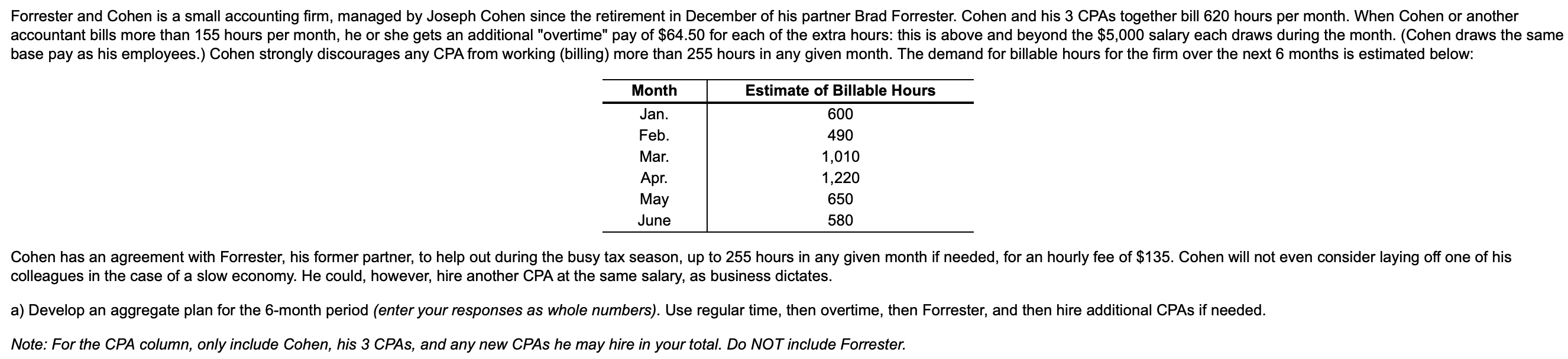 Forrester and Cohen is a small accounting firm, managed by Joseph Cohen since the retirement in December of his partner Brad Forrester. Cohen and his 3 CPAs together bill 620 hours per month. When Cohen or another accountant bills more than 155 hours per month, he or she gets an additional "overtime" pay of $64.50 for each of the extra hours: this is above and beyond the $5,000 salary each draws during the month. (Cohen draws the same base pay as his employees.) Cohen strongly discourages any CPA from working (billing) more than 255 hours in any given month. The demand for billable hours for the firm over the next 6 months is estimated below:

| Month | Estimate of Billable Hours |
|---|---|
| Jan. | 600 |
| Feb. | 490 |
| Mar. | 1,010 |
| Apr. | 1,220 |
| May | 650 |
| June | 580 |

Cohen has an agreement with Forrester, his former partner, to help out during the busy tax season, up to 255 hours in any given month if needed, for an hourly fee of $135. Cohen will not even consider laying off one of his colleagues in the case of a slow economy. He could, however, hire another CPA at the same salary, as business dictates.

a) Develop an aggregate plan for the 6-month period (enter your responses as whole numbers). Use regular time, then overtime, then Forrester, and then hire additional CPAs if needed.

Note: For the CPA column, only include Cohen, his 3 CPAs, and any new CPAs he may hire in your total. Do NOT include Forrester.